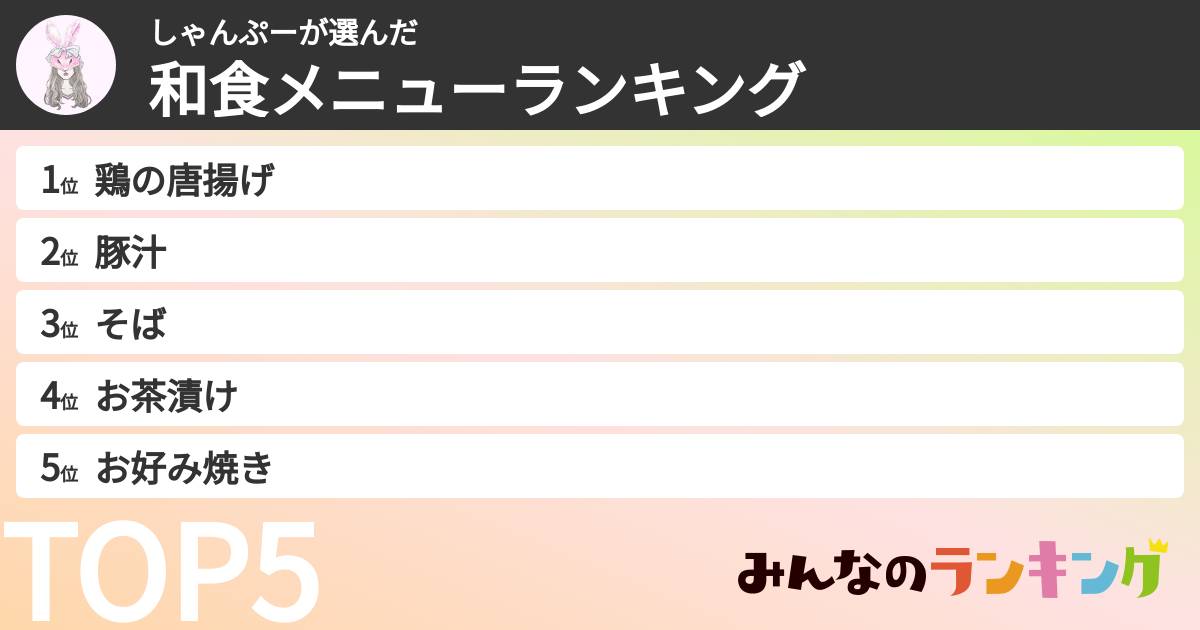 しゃんぷーが選んだ
和食メニューランキング

1位 鶏の唐揚げ
2位 豚汁
3位 そば
4位 お茶漬け
5位 お好み焼き

TOP5

みんなのランキング